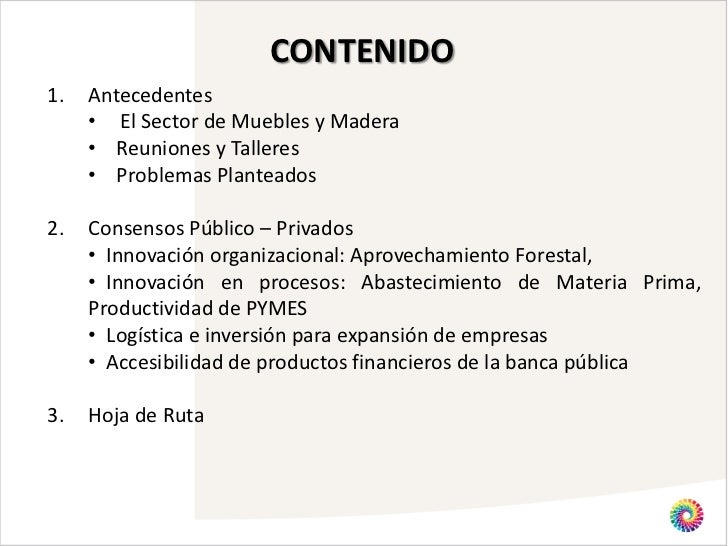 CONTENIDO

1. Antecedentes
• El Sector de Muebles y Madera
• Reuniones y Talleres
• Problemas Planteados

2. Consensos Público – Privados
• Innovación organizacional: Aprovechamiento Forestal,
• Innovación en procesos: Abastecimiento de Materia Prima, Productividad de PYMES
• Logística e inversión para expansión de empresas
• Accesibilidad de productos financieros de la banca pública

3. Hoja de Ruta